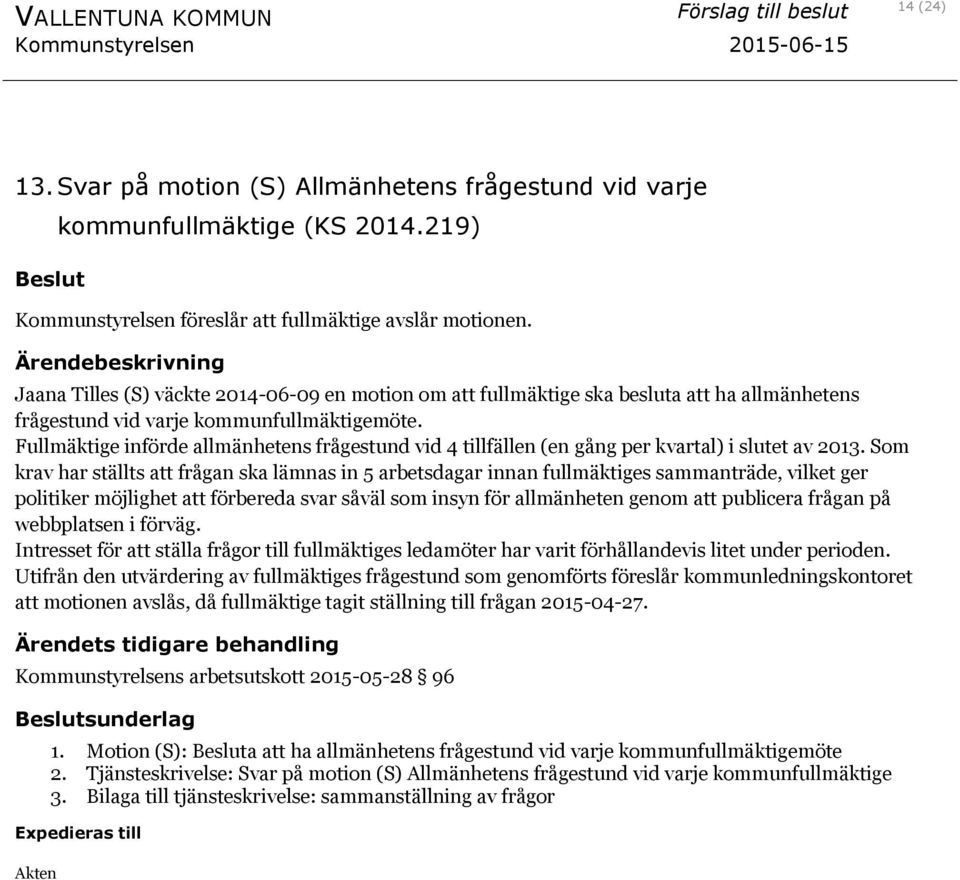 VALLENTUNA KOMMUN
Kommunstyrelsen

Förslag till beslut
2015-06-15

14 (24)

13. Svar på motion (S) Allmänhetens frågestund vid varje kommunfullmäktige (KS 2014.219)

Beslut

Kommunstyrelsen föreslår att fullmäktige avslår motionen.

Ärendebeskrivning

Jaana Tilles (S) väckte 2014-06-09 en motion om att fullmäktige ska besluta att ha allmänhetens frågestund vid varje kommunfullmäktigemöte.
Fullmäktige införde allmänhetens frågestund vid 4 tillfällen (en gång per kvartal) i slutet av 2013. Som krav har ställts att frågan ska lämnas in 5 arbetsdagar innan fullmäktiges sammanträde, vilket ger politiker möjlighet att förbereda svar såväl som insyn för allmänheten genom att publicera frågan på webbplatsen i förväg.
Intresset för att ställa frågor till fullmäktiges ledamöter har varit förhållandevis litet under perioden.
Utifrån den utvärdering av fullmäktiges frågestund som genomförts föreslår kommunledningskontoret att motionen avslås, då fullmäktige tagit ställning till frågan 2015-04-27.

Ärendets tidigare behandling

Kommunstyrelsens arbetsutskott 2015-05-28 § 96

Beslutsunderlag

1. Motion (S): Besluta att ha allmänhetens frågestund vid varje kommunfullmäktigemöte
2. Tjänsteskrivelse: Svar på motion (S) Allmänhetens frågestund vid varje kommunfullmäktige
3. Bilaga till tjänsteskrivelse: sammanställning av frågor

Expedieras till

Akten